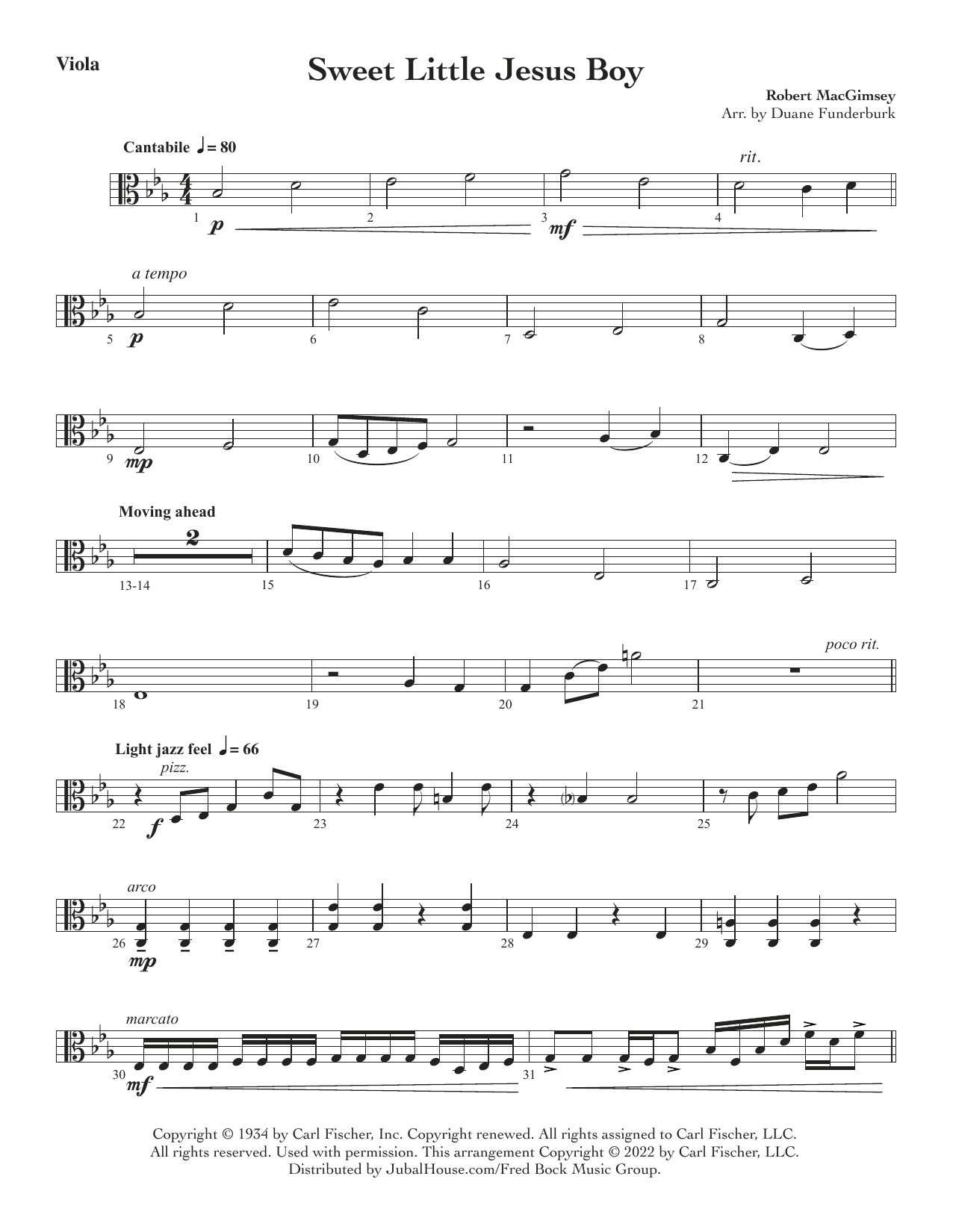 Viola

Sweet Little Jesus Boy

Robert MacGimsey
Arr. by Duane Funderburk

Cantabile ♩= 80

rit.

1 p 2 3 mf 4

a tempo

5 p 6 7 8

9 mp 10 11 12

Moving ahead

2

13-14 15 16 17

poco rit.

18 19 20 21

Light jazz feel ♩= 66

pizz.

22 f 23 24 25

arco

26 mp 27 28 29

marcato

30 mf 31

Copyright © 1934 by Carl Fischer, Inc. Copyright renewed. All rights assigned to Carl Fischer, LLC. All rights reserved. Used with permission. This arrangement Copyright © 2022 by Carl Fischer, LLC. Distributed by JubalHouse.com/Fred Bock Music Group.